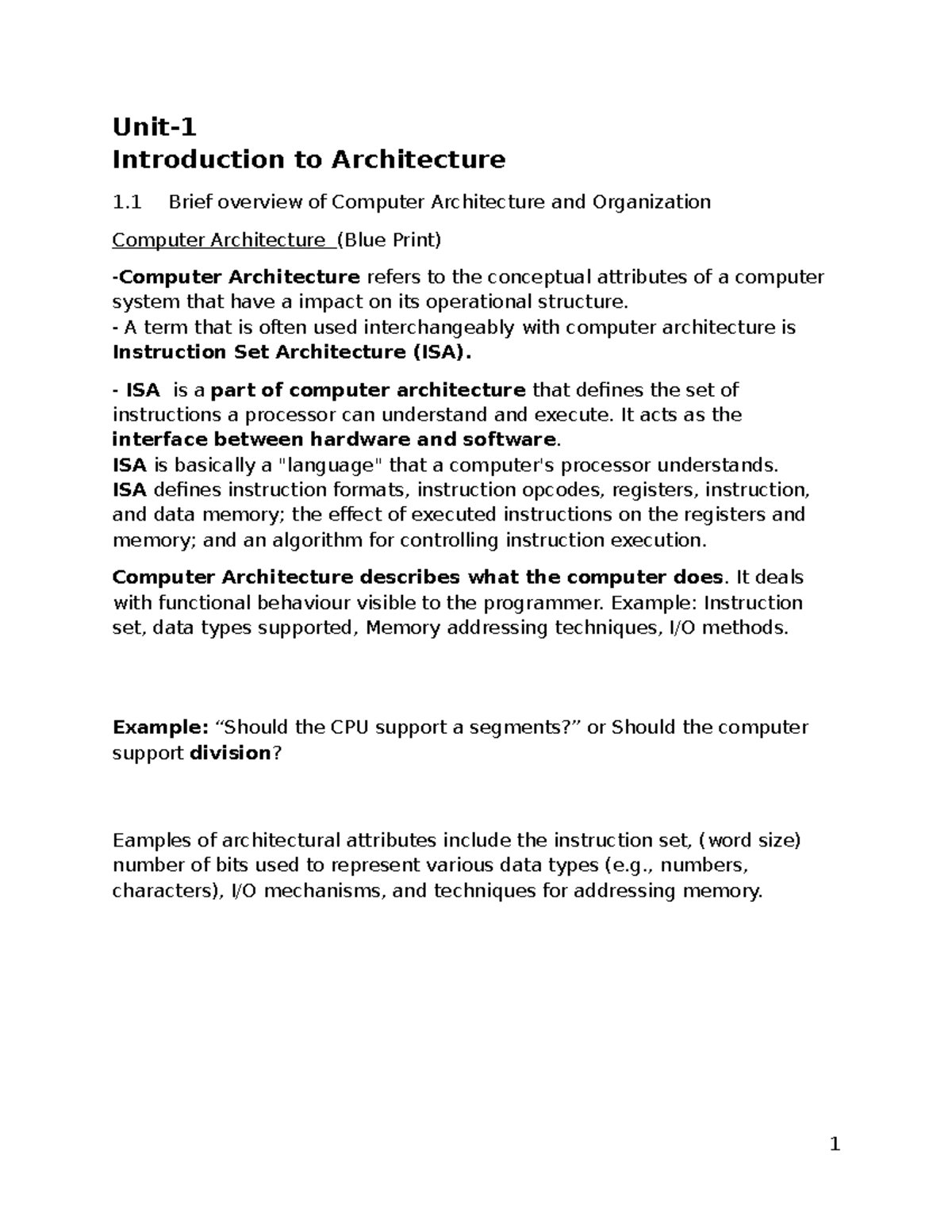 Unit-1
Introduction to Architecture

1.1 Brief overview of Computer Architecture and Organization

Computer Architecture (Blue Print)

-Computer Architecture refers to the conceptual attributes of a computer system that have a impact on its operational structure.
- A term that is often used interchangeably with computer architecture is Instruction Set Architecture (ISA).

- ISA is a part of computer architecture that defines the set of instructions a processor can understand and execute. It acts as the interface between hardware and software.
ISA is basically a "language" that a computer's processor understands.
ISA defines instruction formats, instruction opcodes, registers, instruction, and data memory; the effect of executed instructions on the registers and memory; and an algorithm for controlling instruction execution.

Computer Architecture describes what the computer does. It deals with functional behaviour visible to the programmer. Example: Instruction set, data types supported, Memory addressing techniques, I/O methods.

Example: “Should the CPU support a segments?” or Should the computer support division?

Eamples of architectural attributes include the instruction set, (word size) number of bits used to represent various data types (e.g., numbers, characters), I/O mechanisms, and techniques for addressing memory.

1